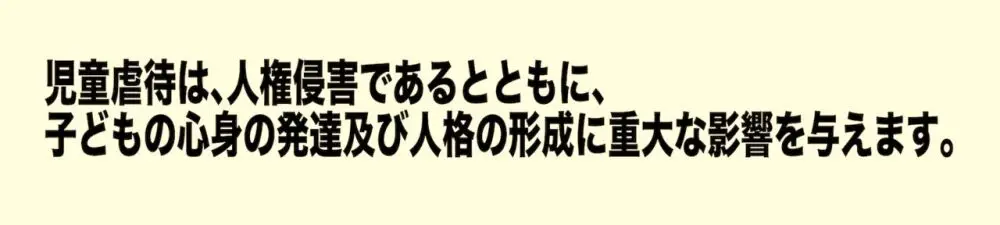 児童虐待は、人権侵害であるとともに、
子どもの心身の発達及び人格の形成に重大な影響を与えます。